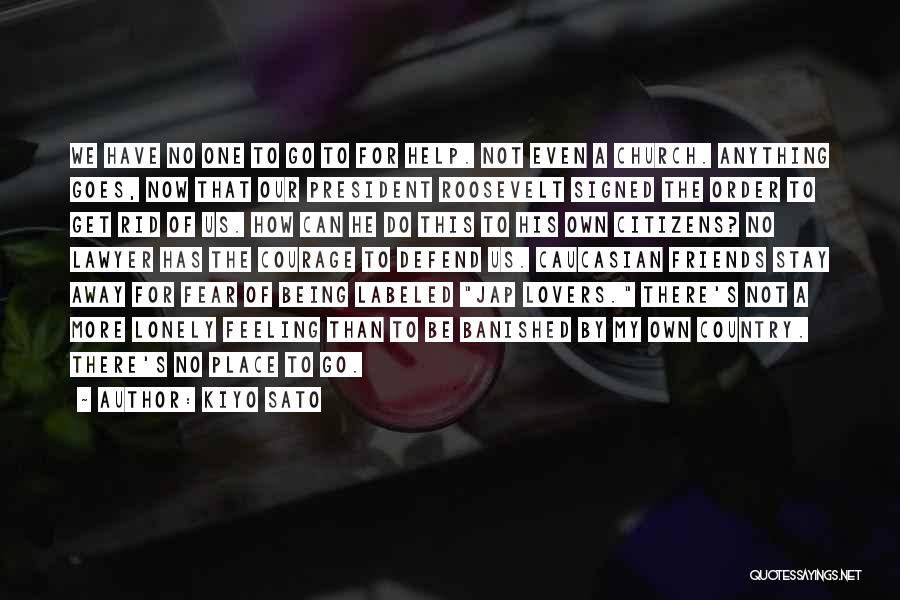 WE HAVE NO ONE TO GO TO FOR HELP. NOT EVEN A CHURCH. ANYTHING GOES, NOW THAT OUR PRESIDENT ROOSEVELT SIGNED THE ORDER TO GET RID OF US. HOW CAN HE DO THIS TO HIS OWN CITIZENS? NO LAWYER HAS THE COURAGE TO DEFEND US. CAUCASIAN FRIENDS STAY AWAY FOR FEAR OF BEING LABELED "JAP LOVERS." THERE'S NOT A MORE LONELY FEELING THAN TO BE BANISHED BY MY OWN COUNTRY. THERE'S NO PLACE TO GO.

~ AUTHOR: KIYO SATO

QUOTESSAYINGS.NET